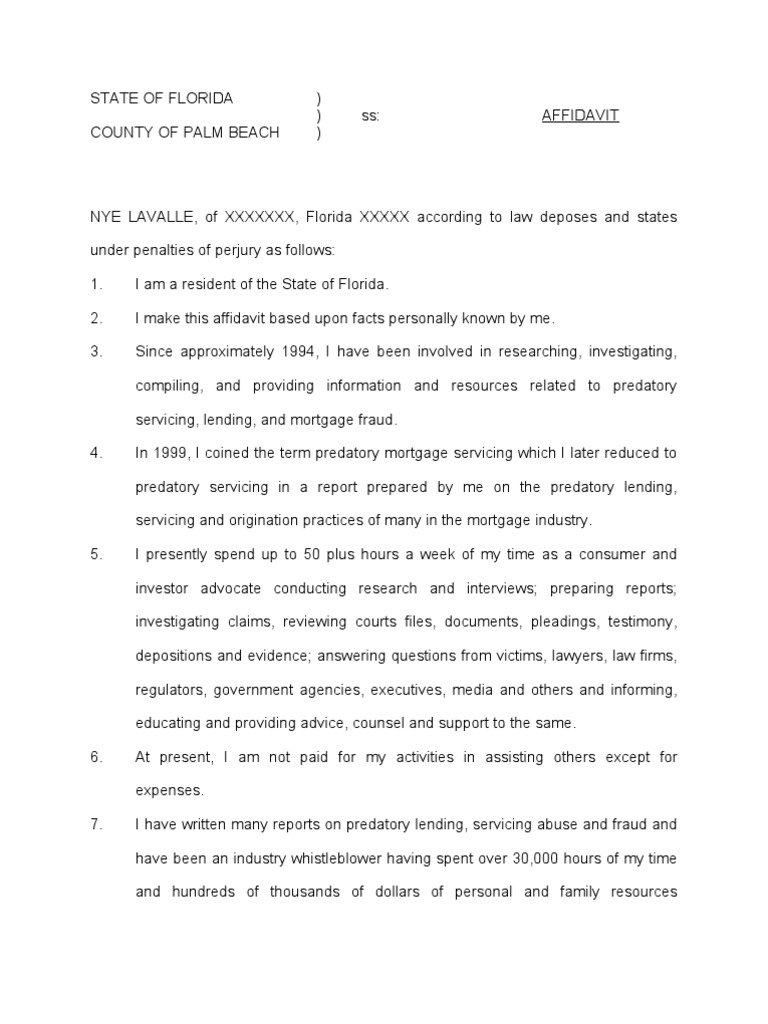 STATE OF FLORIDA )
) ss: AFFIDAVIT
COUNTY OF PALM BEACH )

NYE LAVALLE, of XXXXXXX, Florida XXXXX according to law deposes and states under penalties of perjury as follows:

1. I am a resident of the State of Florida.

2. I make this affidavit based upon facts personally known by me.

3. Since approximately 1994, I have been involved in researching, investigating, compiling, and providing information and resources related to predatory servicing, lending, and mortgage fraud.

4. In 1999, I coined the term predatory mortgage servicing which I later reduced to predatory servicing in a report prepared by me on the predatory lending, servicing and origination practices of many in the mortgage industry.

5. I presently spend up to 50 plus hours a week of my time as a consumer and investor advocate conducting research and interviews; preparing reports; investigating claims, reviewing courts files, documents, pleadings, testimony, depositions and evidence; answering questions from victims, lawyers, law firms, regulators, government agencies, executives, media and others and informing, educating and providing advice, counsel and support to the same.

6. At present, I am not paid for my activities in assisting others except for expenses.

7. I have written many reports on predatory lending, servicing abuse and fraud and have been an industry whistleblower having spent over 30,000 hours of my time and hundreds of thousands of dollars of personal and family resources